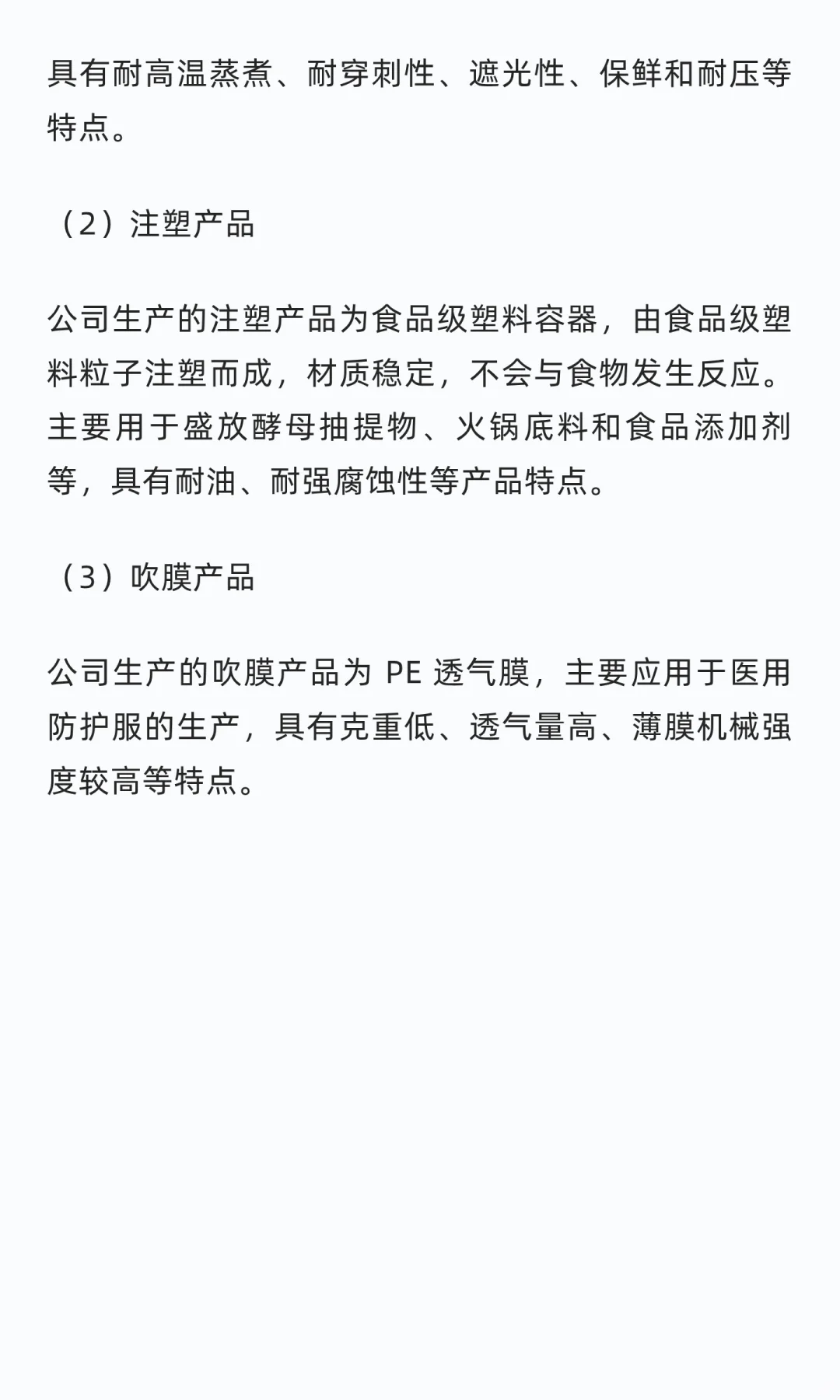 具有耐高温蒸煮、耐穿刺性、遮光性、保鲜和耐压等特点。

（2）注塑产品

公司生产的注塑产品为食品级塑料容器，由食品级塑料粒子注塑而成，材质稳定，不会与食物发生反应。主要用于盛放酵母抽提物、火锅底料和食品添加剂等，具有耐油、耐强腐蚀性等产品特点。

（3）吹膜产品

公司生产的吹膜产品为 PE 透气膜，主要应用于医用防护服的生产，具有克重低、透气量高、薄膜机械强度较高等特点。